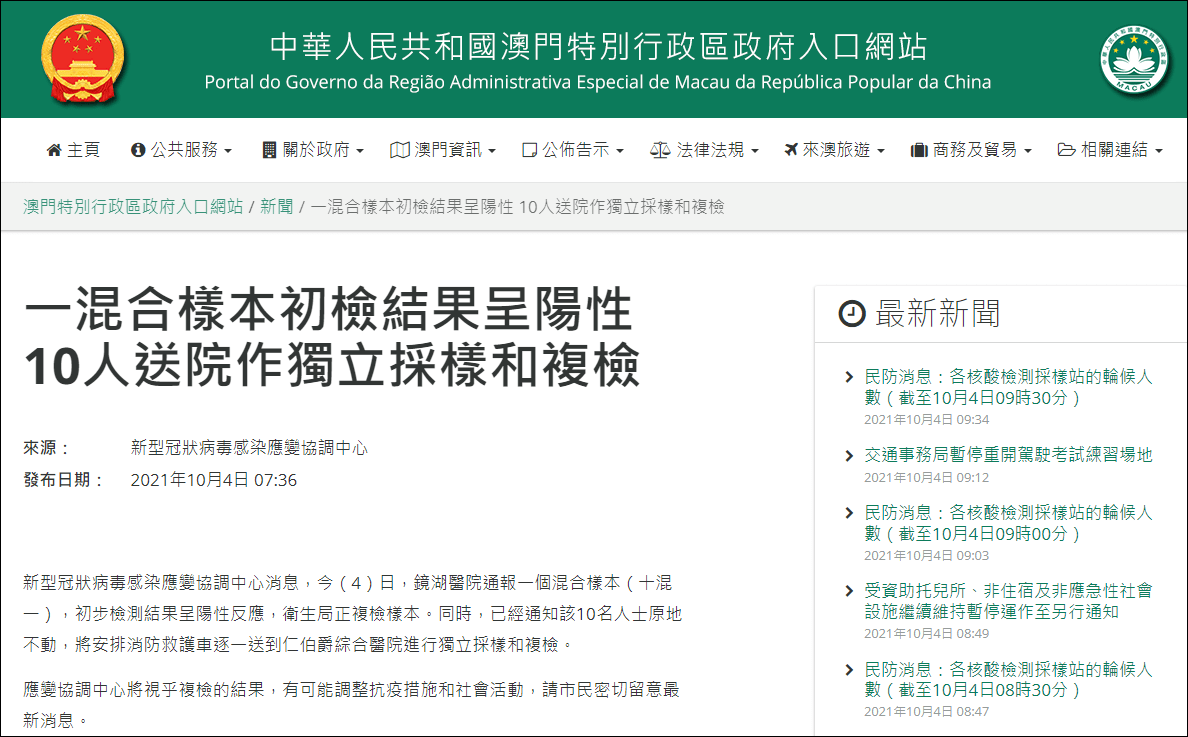 中華人民共和國澳門特別行政區政府入口網站
Portal do Governo da Região Administrativa Especial de Macau da República Popular da China

MACAU

主頁 公共服務 關於政府 澳門資訊 公佈告示 法律法規 來澳旅遊 商務及貿易 相關連結

澳門特別行政區政府入口網站 / 新聞 / 一混合樣本初檢結果呈陽性 10人送院作獨立採樣和複檢

一混合樣本初檢結果呈陽性 10人送院作獨立採樣和複檢

來源： 新型冠狀病毒感染應變協調中心
發布日期： 2021年10月4日 07:36

新型冠狀病毒感染應變協調中心消息，今（4）日，鏡湖醫院通報一個混合樣本（十混一），初步檢測結果呈陽性反應，衛生局正複檢樣本。同時，已經通知該10名人士原地不動，將安排消防救護車逐一送到仁伯爵綜合醫院進行獨立採樣和複檢。

應變協調中心將視乎複檢的結果，有可能調整抗疫措施和社會活動，請市民密切留意最新消息。

最新新聞

民防消息：各核酸檢測採樣站的輪候人數（截至10月4日09時30分）
2021年10月4日 09:34

交通事務局暫停重開駕駛考試練習場地
2021年10月4日 09:12

民防消息：各核酸檢測採樣站的輪候人數（截至10月4日09時00分）
2021年10月4日 09:03

受資助托兒所、非住宿及非應急性社會設施繼續維持暫停運作至另行通知
2021年10月4日 08:49

民防消息：各核酸檢測採樣站的輪候人數（截至10月4日08時30分）
2021年10月4日 08:47